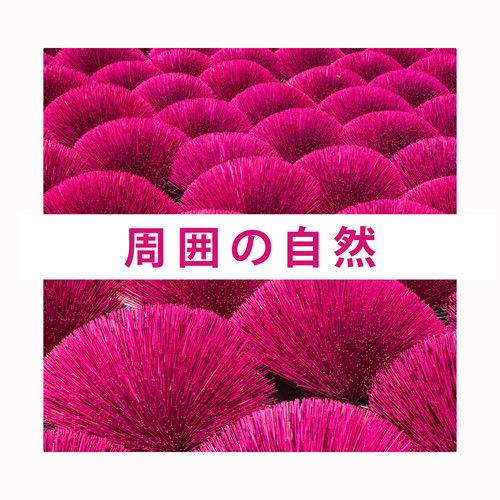 周囲の自然